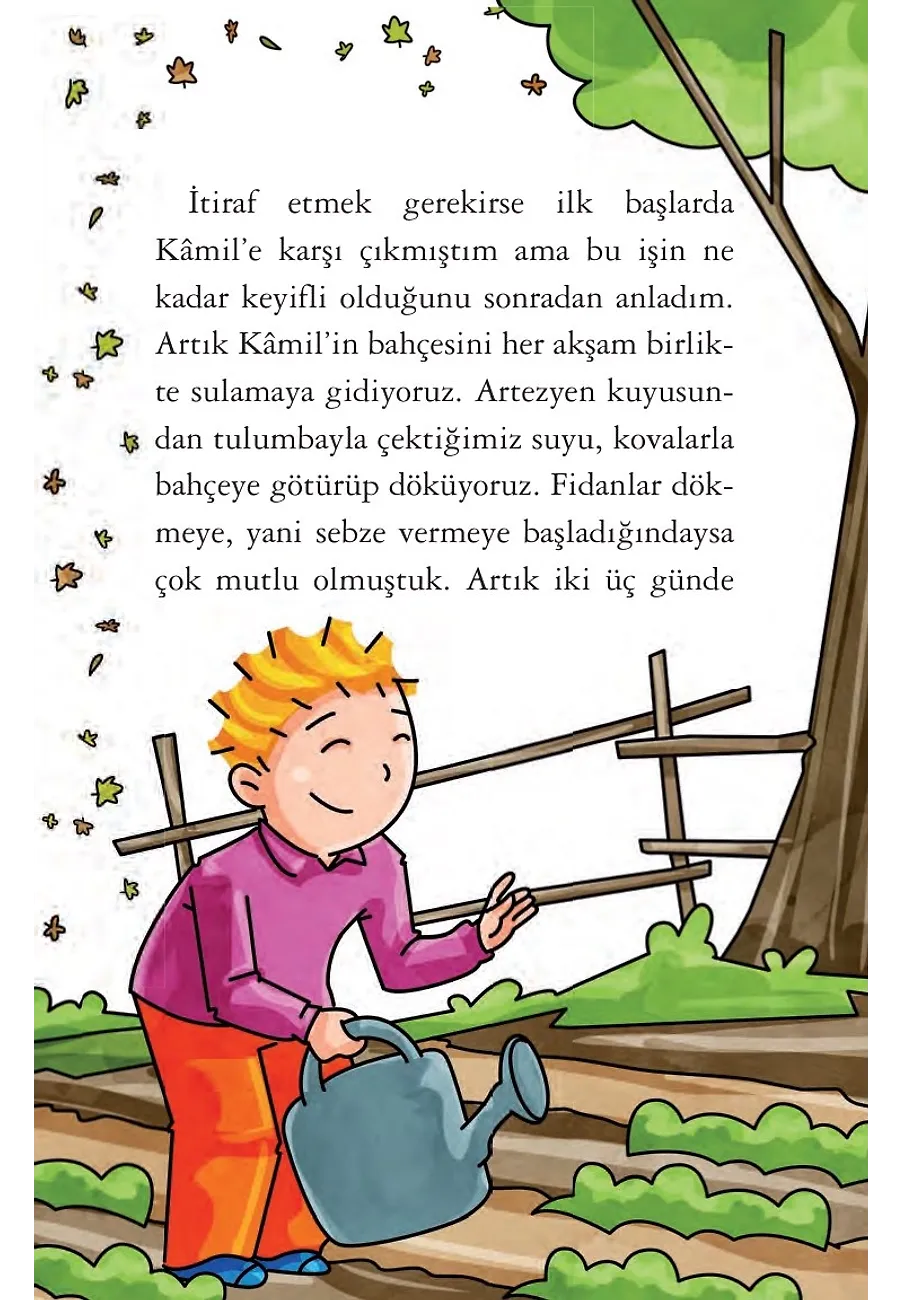 İtiraf etmek gerekirse ilk başlarda Kâmil'e karşı çıkmıştım ama bu işin ne kadar keyifli olduğunu sonradan anladım. Artık Kâmil'in bahçesini her akşam birlikte sulamaya gidiyoruz. Artezyen kuyusundan tulumbayla çektiğimiz suyu, kovalarla bahçeye götürüp döküyoruz. Fidanlar dökmeye, yani sebze vermeye başladığındaysa çok mutlu olmuştuk. Artık iki üç günde